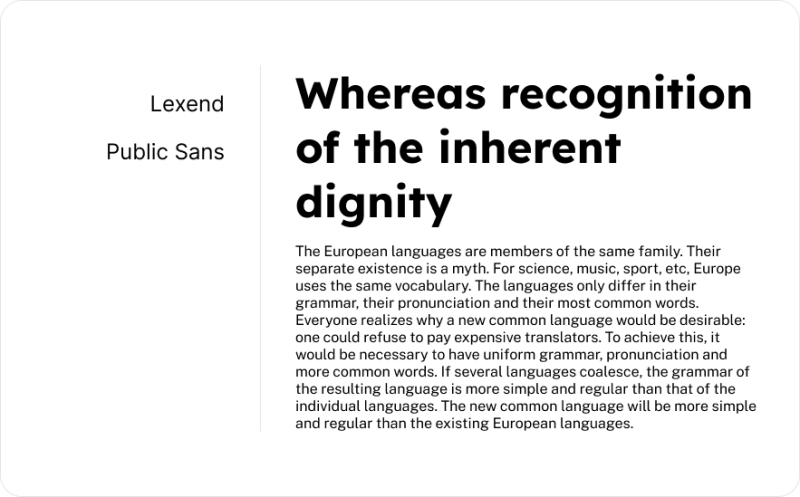 Lexend

Public Sans

Whereas recognition of the inherent dignity

The European languages are members of the same family. Their separate existence is a myth. For science, music, sport, etc, Europe uses the same vocabulary. The languages only differ in their grammar, their pronunciation and their most common words. Everyone realizes why a new common language would be desirable: one could refuse to pay expensive translators. To achieve this, it would be necessary to have uniform grammar, pronunciation and more common words. If several languages coalesce, the grammar of the resulting language is more simple and regular than that of the individual languages. The new common language will be more simple and regular than the existing European languages.